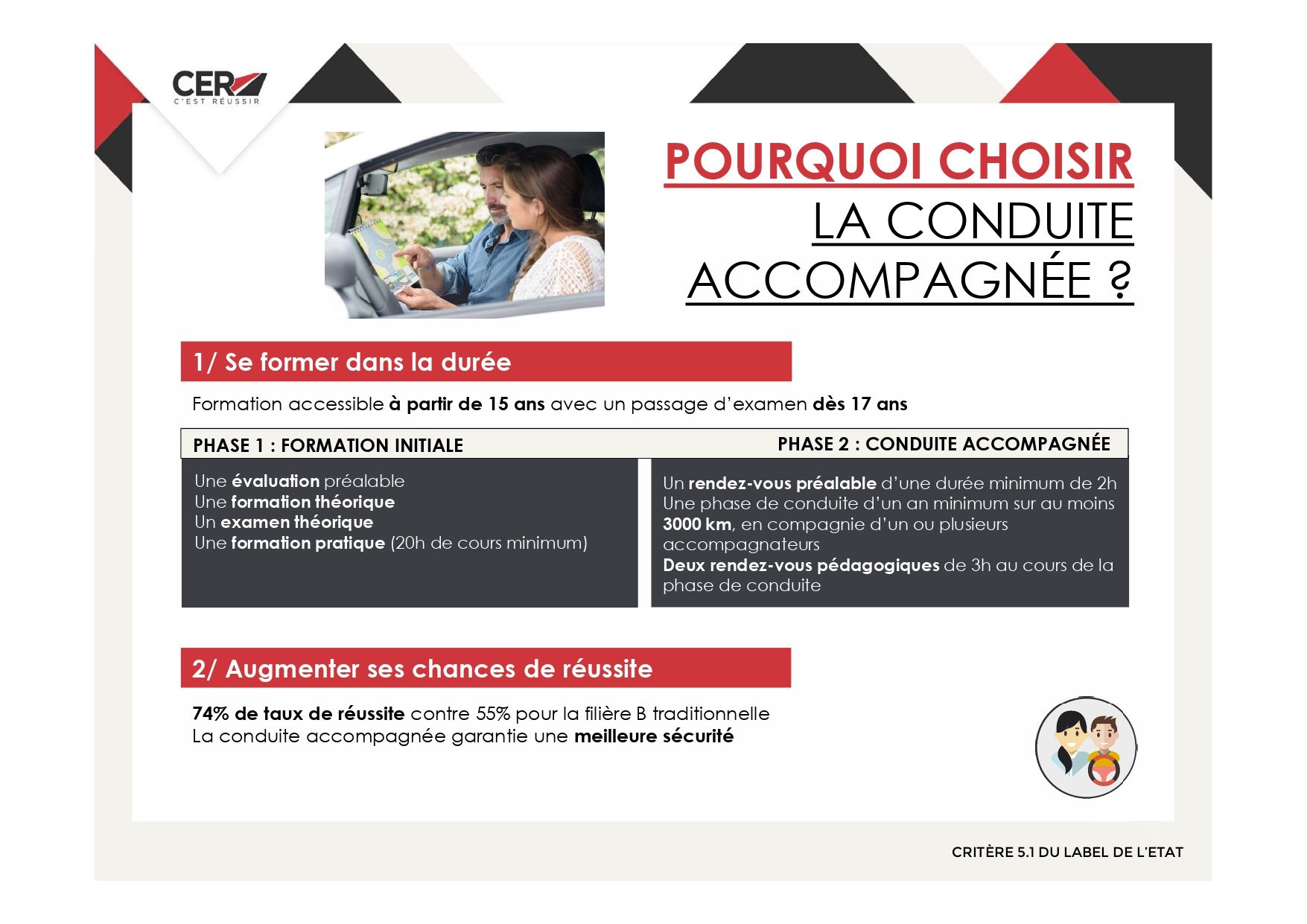 CER
C'EST RÉUSSIR

POURQUOI CHOISIR
LA CONDUITE
ACCOMPAGNÉE ?

1/ Se former dans la durée

Formation accessible à partir de 15 ans avec un passage d'examen dès 17 ans

PHASE 1 : FORMATION INITIALE

Une évaluation préalable
Une formation théorique
Un examen théorique
Une formation pratique (20h de cours minimum)

PHASE 2 : CONDUITE ACCOMPAGNÉE

Un rendez-vous préalable d'une durée minimum de 2h
Une phase de conduite d'un an minimum sur au moins 3000 km, en compagnie d'un ou plusieurs accompagnateurs
Deux rendez-vous pédagogiques de 3h au cours de la phase de conduite

2/ Augmenter ses chances de réussite

74% de taux de réussite contre 55% pour la filière B traditionnelle
La conduite accompagnée garantie une meilleure sécurité

CRITÈRE 5.1 DU LABEL DE L'ETAT